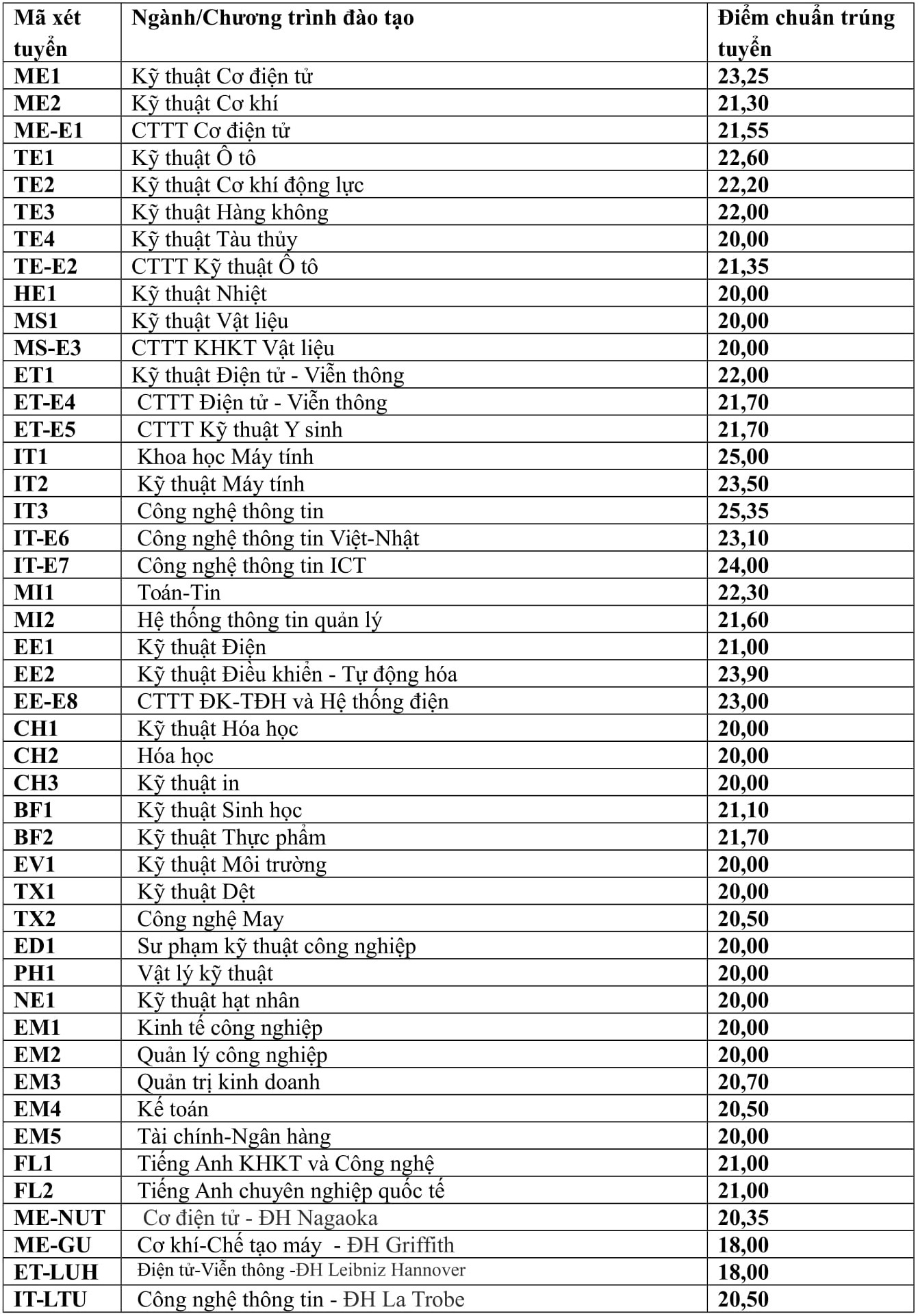 | Mã xét tuyển | Ngành/Chương trình đào tạo | Điểm chuẩn trúng tuyển |
|---|---|---|
| ME1 | Kỹ thuật Cơ điện tử | 23,25 |
| ME2 | Kỹ thuật Cơ khí | 21,30 |
| ME-E1 | CTTT Cơ điện tử | 21,55 |
| TE1 | Kỹ thuật Ô tô | 22,60 |
| TE2 | Kỹ thuật Cơ khí động lực | 22,20 |
| TE3 | Kỹ thuật Hàng không | 22,00 |
| TE4 | Kỹ thuật Tàu thủy | 20,00 |
| TE-E2 | CTTT Kỹ thuật Ô tô | 21,35 |
| HE1 | Kỹ thuật Nhiệt | 20,00 |
| MS1 | Kỹ thuật Vật liệu | 20,00 |
| MS-E3 | CTTT KHKT Vật liệu | 20,00 |
| ET1 | Kỹ thuật Điện tử - Viễn thông | 22,00 |
| ET-E4 | CTTT Điện tử - Viễn thông | 21,70 |
| ET-E5 | CTTT Kỹ thuật Y sinh | 21,70 |
| IT1 | Khoa học Máy tính | 25,00 |
| IT2 | Kỹ thuật Máy tính | 23,50 |
| IT3 | Công nghệ thông tin | 25,35 |
| IT-E6 | Công nghệ thông tin Việt-Nhật | 23,10 |
| IT-E7 | Công nghệ thông tin ICT | 24,00 |
| MI1 | Toán-Tin | 22,30 |
| MI2 | Hệ thống thông tin quản lý | 21,60 |
| EE1 | Kỹ thuật Điện | 21,00 |
| EE2 | Kỹ thuật Điều khiển - Tự động hóa | 23,90 |
| EE-E8 | CTTT ĐK-TĐH và Hệ thống điện | 23,00 |
| CH1 | Kỹ thuật Hóa học | 20,00 |
| CH2 | Hóa học | 20,00 |
| CH3 | Kỹ thuật in | 20,00 |
| BF1 | Kỹ thuật Sinh học | 21,10 |
| BF2 | Kỹ thuật Thực phẩm | 21,70 |
| EV1 | Kỹ thuật Môi trường | 20,00 |
| TX1 | Kỹ thuật Dệt | 20,00 |
| TX2 | Công nghệ May | 20,50 |
| ED1 | Sư phạm kỹ thuật công nghiệp | 20,00 |
| PH1 | Vật lý kỹ thuật | 20,00 |
| NE1 | Kỹ thuật hạt nhân | 20,00 |
| EM1 | Kinh tế công nghiệp | 20,00 |
| EM2 | Quản lý công nghiệp | 20,00 |
| EM3 | Quản trị kinh doanh | 20,70 |
| EM4 | Kế toán | 20,50 |
| EM5 | Tài chính-Ngân hàng | 20,00 |
| FL1 | Tiếng Anh KHKT và Công nghệ | 21,00 |
| FL2 | Tiếng Anh chuyên nghiệp quốc tế | 21,00 |
| ME-NUT | Cơ điện tử - ĐH Nagaoka | 20,35 |
| ME-GU | Cơ khí-Chế tạo máy - ĐH Griffith | 18,00 |
| ET-LUH | Điện tử-Viễn thông -ĐH Leibniz Hannover | 18,00 |
| IT-LTU | Công nghệ thông tin - ĐH La Trobe | 20,50 |